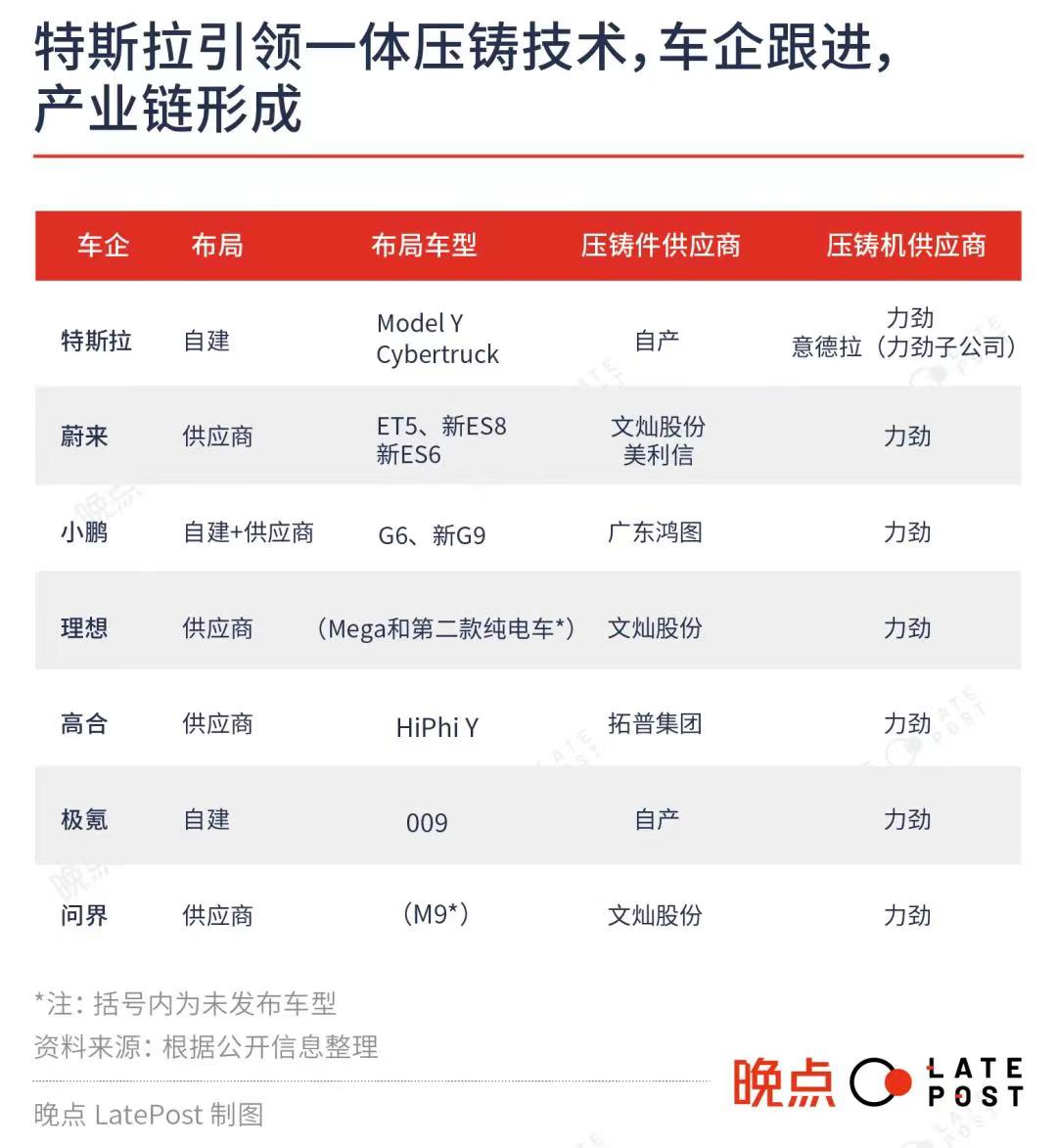 特斯拉引领一体压铸技术，车企跟进，产业链形成

| 车企 | 布局 | 布局车型 | 压铸件供应商 | 压铸机供应商 |
|---|---|---|---|---|
| 特斯拉 | 自建 | Model Y Cybertruck | 自产 | 力劲 意德拉（力劲子公司） |
| 蔚来 | 供应商 | ET5、新ES8 新ES6 | 文灿股份 美利信 | 力劲 |
| 小鹏 | 自建+供应商 | G6、新G9 | 广东鸿图 | 力劲 |
| 理想 | 供应商 | （Mega和第二款纯电车*） | 文灿股份 | 力劲 |
| 高合 | 供应商 | HiPhi Y | 拓普集团 | 力劲 |
| 极氪 | 自建 | 009 | 自产 | 力劲 |
| 问界 | 供应商 | （M9*） | 文灿股份 | 力劲 |

*注：括号内为未发布车型
资料来源：根据公开信息整理

晚点 LatePost 制图

晚点 LATE POST